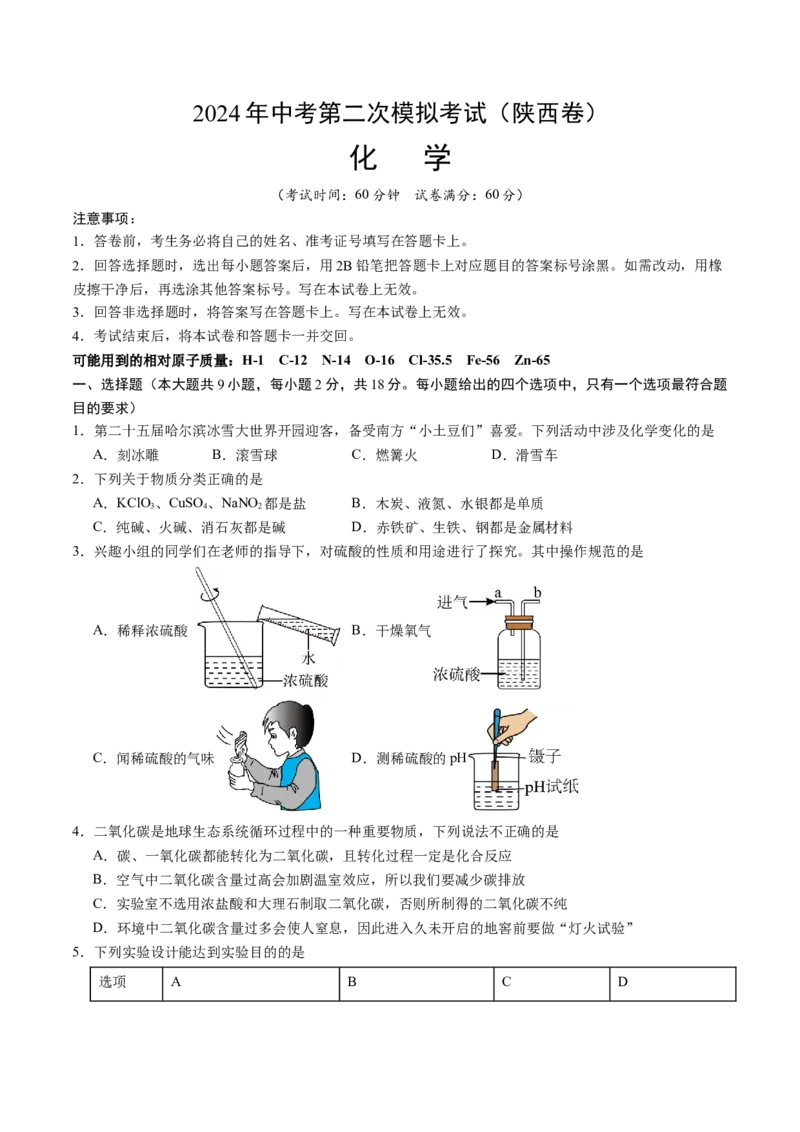 2024年中考第二次模拟考试（陕西卷）

化　学

（考试时间：60分钟　试卷满分：60分）

注意事项：

1．答卷前，考生务必将自己的姓名、准考证号填写在答题卡上。

2．回答选择题时，选出每小题答案后，用2B铅笔把答题卡上对应题目的答案标号涂黑。如需改动，用橡皮擦干净后，再选涂其他答案标号。写在本试卷上无效。

3．回答非选择题时，将答案写在答题卡上。写在本试卷上无效。

4．考试结束后，将本试卷和答题卡一并交回。

可能用到的相对原子质量：H-1　C-12　N-14　O-16　Cl-35.5　Fe-56　Zn-65

一、选择题（本大题共9小题，每小题2分，共18分。每小题给出的四个选项中，只有一个选项最符合题目的要求）

1．第二十五届哈尔滨冰雪大世界开园迎客，备受南方“小土豆们”喜爱。下列活动中涉及化学变化的是

A．刻冰雕　B．滚雪球　C．燃篝火　D．滑雪车

2．下列关于物质分类正确的是

A．$KClO_3$、$CuSO_4$、$NaNO_2$都是盐　B．木炭、液氮、水银都是单质

C．纯碱、火碱、消石灰都是碱　D．赤铁矿、生铁、钢都是金属材料

3．兴趣小组的同学们在老师的指导下，对硫酸的性质和用途进行了探究。其中操作规范的是

A．稀释浓硫酸　水　浓硫酸

B．干燥氧气　进气　a　b　浓硫酸

C．闻稀硫酸的气味

D．测稀硫酸的pH　镊子　pH试纸

4．二氧化碳是地球生态系统循环过程中的一种重要物质，下列说法不正确的是

A．碳、一氧化碳都能转化为二氧化碳，且转化过程一定是化合反应

B．空气中二氧化碳含量过高会加剧温室效应，所以我们要减少碳排放

C．实验室不选用浓盐酸和大理石制取二氧化碳，否则所制得的二氧化碳不纯

D．环境中二氧化碳含量过多会使人窒息，因此进入久未开启的地窖前要做“灯火试验”

5．下列实验设计能达到实验目的的是

| 选项 | A | B | C | D |
|---|---|---|---|---|